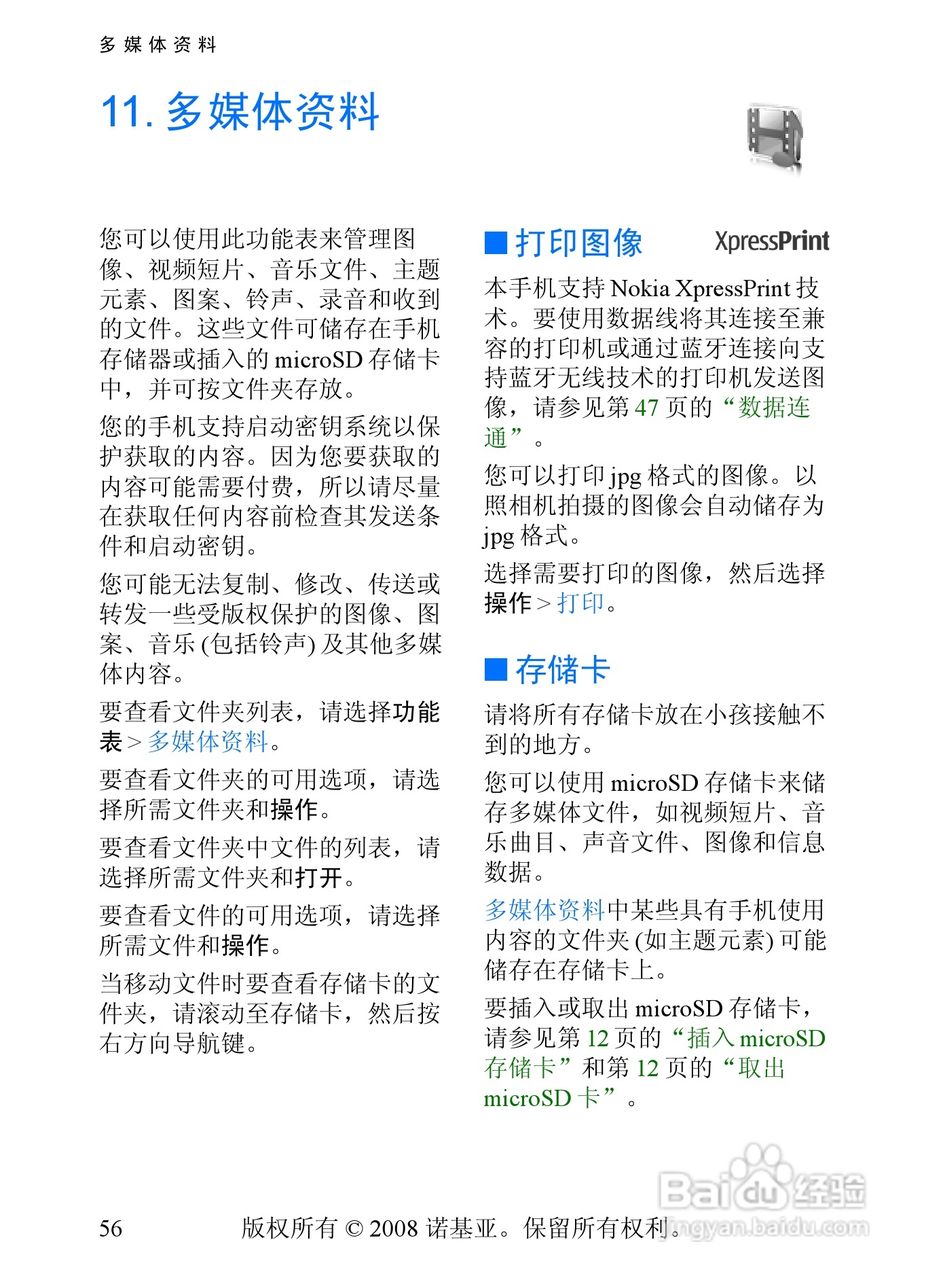 多媒体资料

11. 多媒体资料

您可以使用此功能表来管理图像、视频短片、音乐文件、主题元素、图案、铃声、录音和收到的文件。这些文件可储存在手机存储器或插入的 microSD 存储卡中，并可按文件夹存放。

您的手机支持启动密钥系统以保护获取的内容。因为您要获取的内容可能需要付费，所以请尽量在获取任何内容前检查其发送条件和启动密钥。

您可能无法复制、修改、传送或转发一些受版权保护的图像、图案、音乐 (包括铃声) 及其他多媒体内容。

要查看文件夹列表，请选择功能表 > 多媒体资料。

要查看文件夹的可用选项，请选择所需文件夹和操作。

要查看文件夹中文件的列表，请选择所需文件夹和打开。

要查看文件的可用选项，请选择所需文件和操作。

当移动文件时要查看存储卡的文件夹，请滚动至存储卡，然后按右方向导航键。

■ 打印图像

XpressPrint

本手机支持 Nokia XpressPrint 技术。要使用数据线将其连接至兼容的打印机或通过蓝牙连接向支持蓝牙无线技术的打印机发送图像，请参见第 47 页的“数据连通”。

您可以打印 jpg 格式的图像。以照相机拍摄的图像会自动储存为 jpg 格式。

选择需要打印的图像，然后选择操作 > 打印。

■ 存储卡

请将所有存储卡放在小孩接触不到的地方。

您可以使用 microSD 存储卡来储存多媒体文件，如视频短片、音乐曲目、声音文件、图像和信息数据。

多媒体资料中某些具有手机使用内容的文件夹 (如主题元素) 可能储存在存储卡上。

要插入或取出 microSD 存储卡，请参见第 12 页的“插入 microSD 存储卡”和第 12 页的“取出 microSD 卡”。

56 版权所有 © 2008 诺基亚。保留所有权利。

Baidu 经验
jingyan.baidu.com